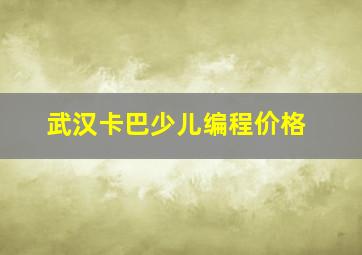 武汉卡巴少儿编程价格